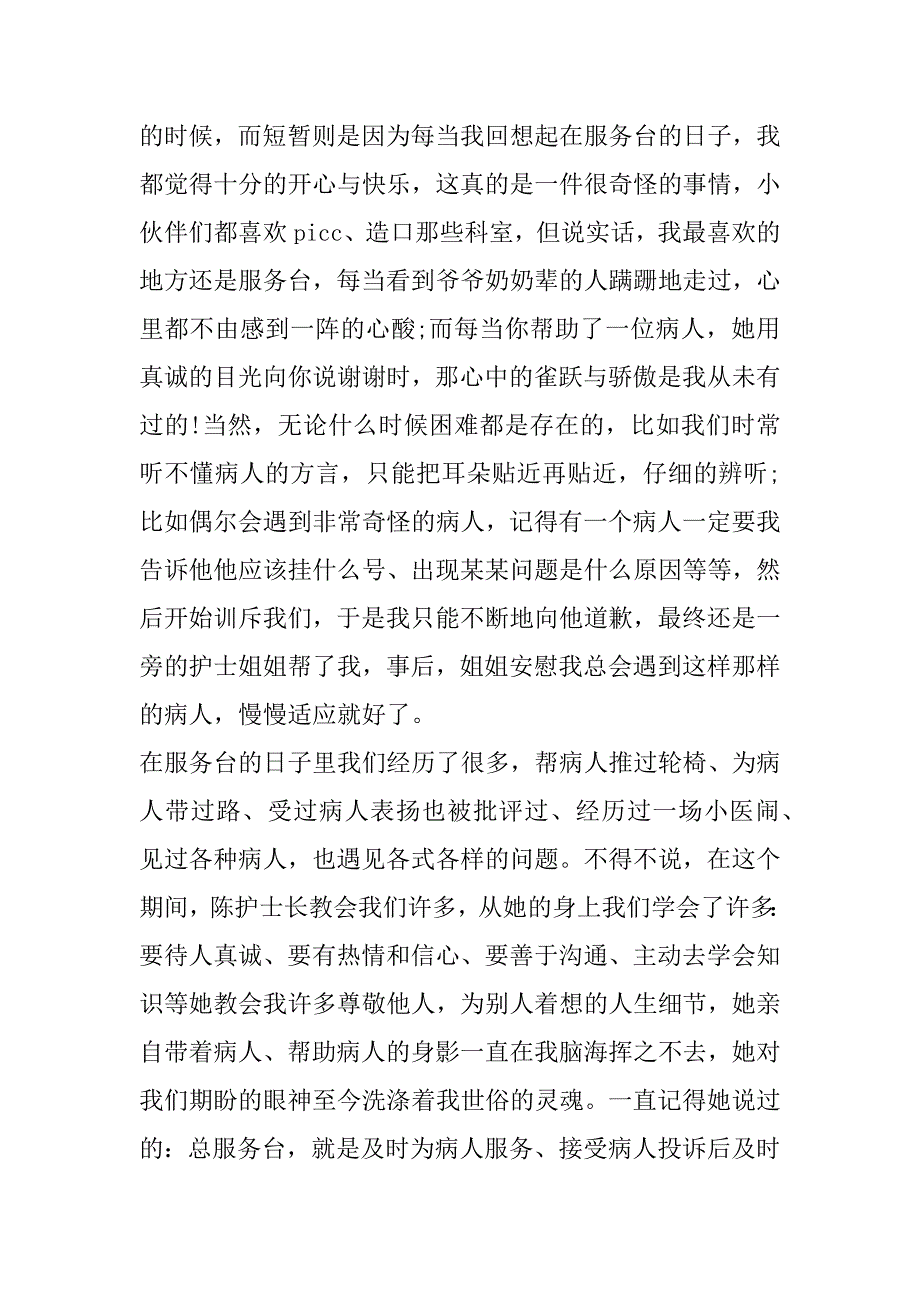 的时候，而短暂则是因为每当我回想起在服务台的日子，我都觉得十分的开心与快乐，这真的是一件很奇怪的事情，小伙伴们都喜欢 picc、造口那些科室，但说实话，我最喜欢的地方还是服务台，每当看到爷爷奶奶辈的人蹒跚地走过，心里都不由感到一阵的心酸;而每当你帮助了一位病人，她用真诚的目光向你说谢谢时，那心中的雀跃与骄傲是我从未有过的!当然，无论什么时候困难都是存在的，比如我们时常听不懂病人的方言，只能把耳朵贴近再贴近，仔细的辨听;比如偶尔会遇到非常奇怪的病人，记得有一个病人一定要我告诉他他应该挂什么号、出现某某问题是什么原因等等，然后开始训斥我们，于是我只能不断地向他道歉，最终还是一旁的护士姐姐帮了我，事后，姐姐安慰我总会遇到这样那样的病人，慢慢适应就好了。

在服务台的日子里我们经历了很多，帮病人推过轮椅、为病人带过路、受过病人表扬也被批评过、经历过一场小医闹、见过各种病人，也遇见各式各样的问题。不得不说，在这个期间，陈护士长教会我们许多，从她的身上我们学会了许多:要待人真诚、要有热情和信心、要善于沟通、主动去学会知识等她教会我许多尊敬他人，为别人着想的人生细节，她亲自带着病人、帮助病人的身影一直在我脑海挥之不去，她对我们期盼的眼神至今洗涤着我世俗的灵魂。一直记得她说过的：总服务台，就是及时为病人服务、接受病人投诉后及时